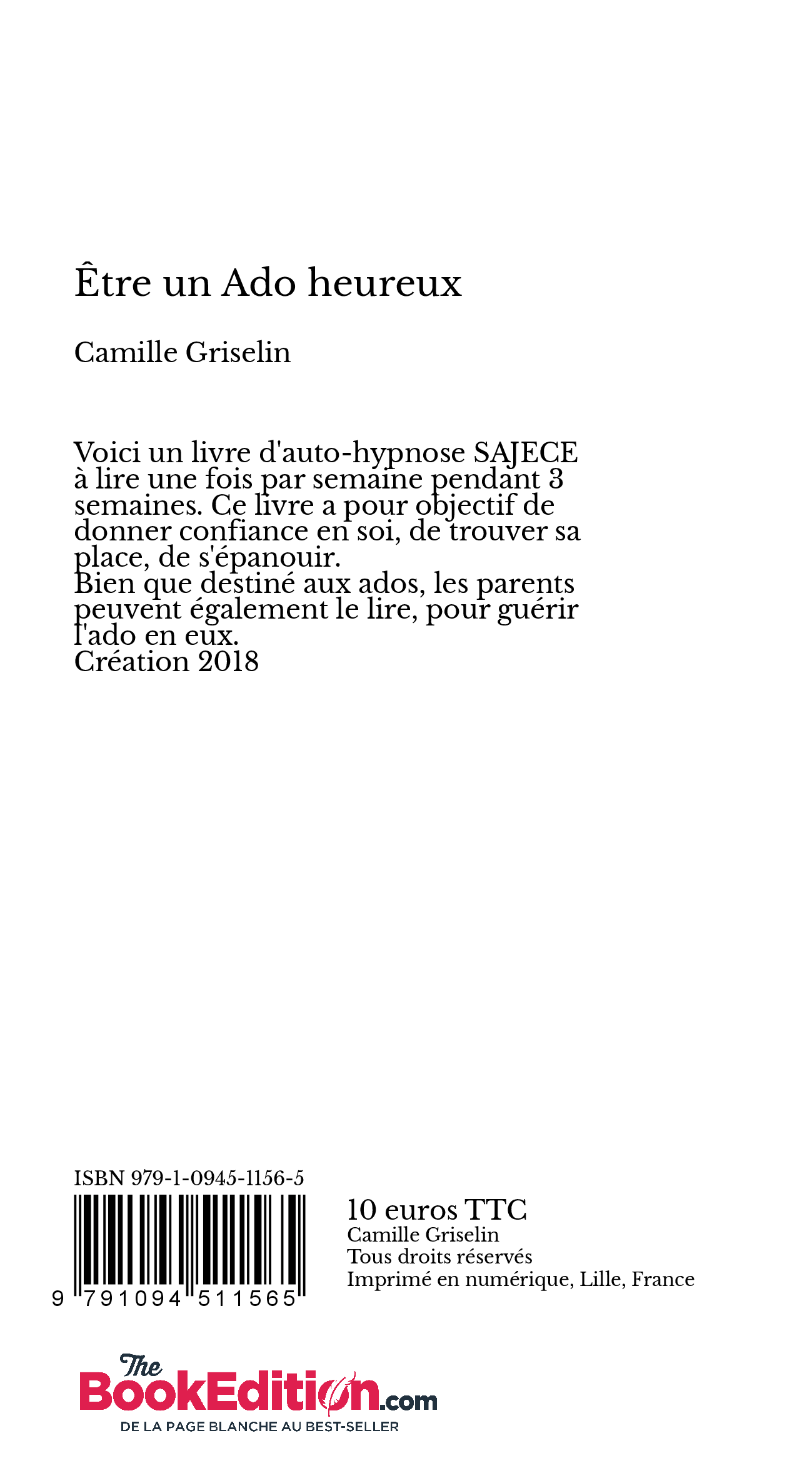 Être un Ado heureux

Camille Griselin

Voici un livre d'auto-hypnose SAJECE à lire une fois par semaine pendant 3 semaines. Ce livre a pour objectif de donner confiance en soi, de trouver sa place, de s'épanouir.
Bien que destiné aux ados, les parents peuvent également le lire, pour guérir l'ado en eux.
Création 2018

ISBN 979-1-0945-1156-5

9 791094 511565

10 euros TTC
Camille Griselin
Tous droits réservés
Imprimé en numérique, Lille, France

The BookEdition.com
DE LA PAGE BLANCHE AU BEST-SELLER